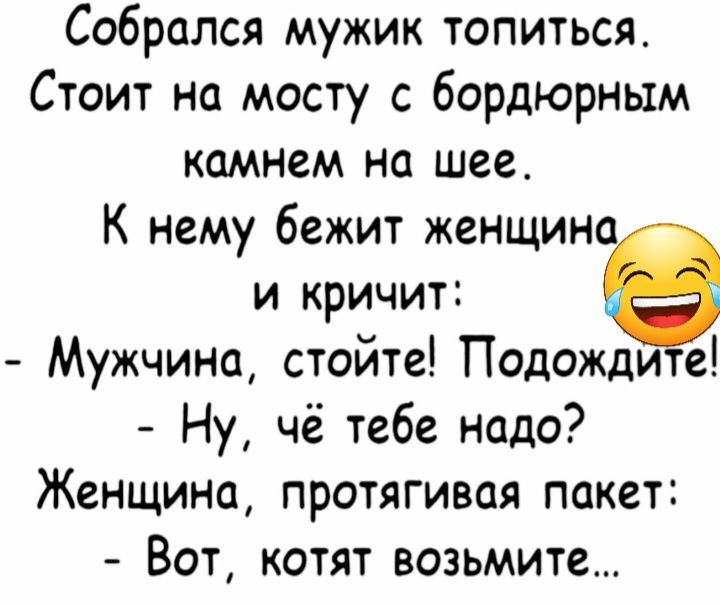 Собрался мужик топиться. Стоит на мосту с бордюрным камнем на шее.
К нему бежит женщина и кричит:
- Мужчина, стойте! Подождите!
- Ну, чё тебе надо?
Женщина, протягивая пакет:
- Вот, котят возьмите...